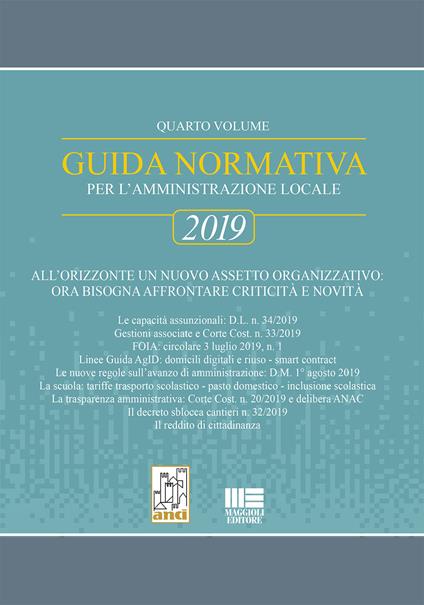 QUARTO VOLUME

GUIDA NORMATIVA
PER L'AMMINISTRAZIONE LOCALE

2019

ALL'ORIZZONTE UN NUOVO ASSETTO ORGANIZZATIVO:
ORA BISOGNA AFFRONTARE CRITICITÀ E NOVITÀ

Le capacità assunzionali: D.L. n. 34/2019
Gestioni associate e Corte Cost. n. 33/2019
FOIA: circolare 3 luglio 2019, n. 1
Linee Guida AgID: domicili digitali e riuso - smart contract
Le nuove regole sull'avanzo di amministrazione: D.M. 1° agosto 2019
La scuola: tariffe trasporto scolastico - pasto domestico - inclusione scolastica
La trasparenza amministrativa: Corte Cost. n. 20/2019 e delibera ANAC
Il decreto sblocca cantieri n. 32/2019
Il reddito di cittadinanza

anci

MAGGIOLI
EDITORE